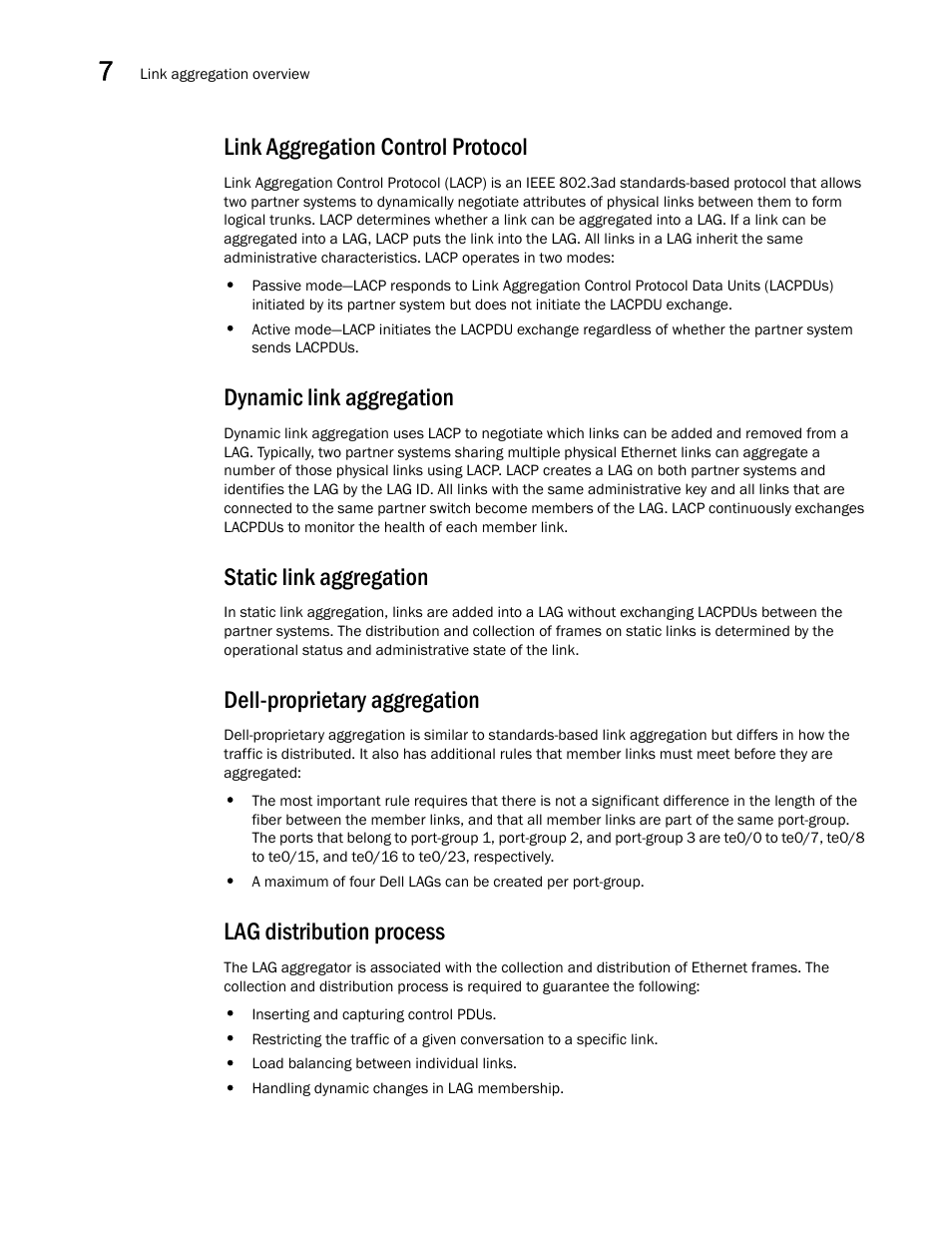 7 Link aggregation overview

Link Aggregation Control Protocol

Link Aggregation Control Protocol (LACP) is an IEEE 802.3ad standards-based protocol that allows two partner systems to dynamically negotiate attributes of physical links between them to form logical trunks. LACP determines whether a link can be aggregated into a LAG. If a link can be aggregated into a LAG, LACP puts the link into the LAG. All links in a LAG inherit the same administrative characteristics. LACP operates in two modes:

• Passive mode—LACP responds to Link Aggregation Control Protocol Data Units (LACPDUs) initiated by its partner system but does not initiate the LACPDU exchange.
• Active mode—LACP initiates the LACPDU exchange regardless of whether the partner system sends LACPDUs.

Dynamic link aggregation

Dynamic link aggregation uses LACP to negotiate which links can be added and removed from a LAG. Typically, two partner systems sharing multiple physical Ethernet links can aggregate a number of those physical links using LACP. LACP creates a LAG on both partner systems and identifies the LAG by the LAG ID. All links with the same administrative key and all links that are connected to the same partner switch become members of the LAG. LACP continuously exchanges LACPDUs to monitor the health of each member link.

Static link aggregation

In static link aggregation, links are added into a LAG without exchanging LACPDUs between the partner systems. The distribution and collection of frames on static links is determined by the operational status and administrative state of the link.

Dell-proprietary aggregation

Dell-proprietary aggregation is similar to standards-based link aggregation but differs in how the traffic is distributed. It also has additional rules that member links must meet before they are aggregated:

• The most important rule requires that there is not a significant difference in the length of the fiber between the member links, and that all member links are part of the same port-group. The ports that belong to port-group 1, port-group 2, and port-group 3 are te0/0 to te0/7, te0/8 to te0/15, and te0/16 to te0/23, respectively.
• A maximum of four Dell LAGs can be created per port-group.

LAG distribution process

The LAG aggregator is associated with the collection and distribution of Ethernet frames. The collection and distribution process is required to guarantee the following:

• Inserting and capturing control PDUs.
• Restricting the traffic of a given conversation to a specific link.
• Load balancing between individual links.
• Handling dynamic changes in LAG membership.